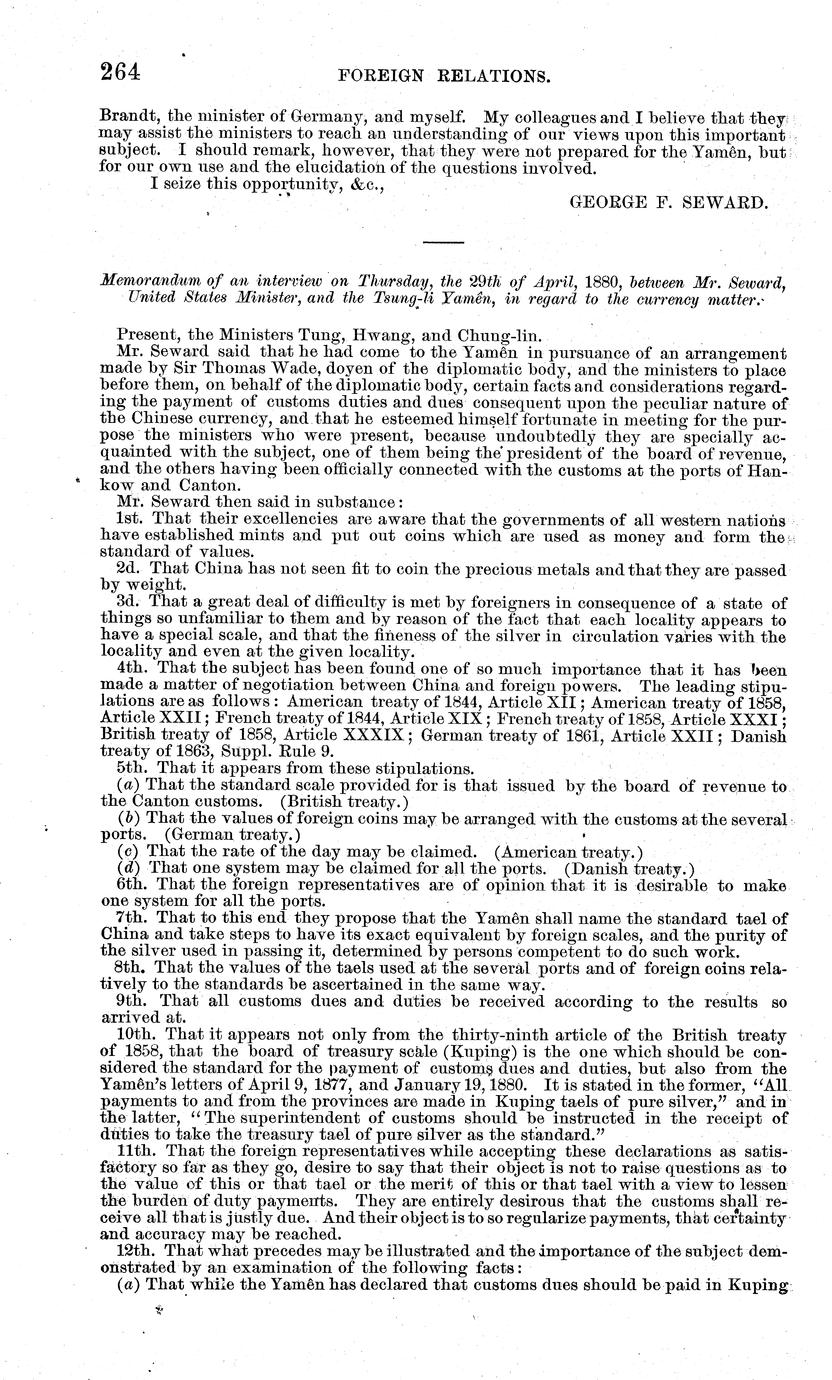 264 FOREIGN RELATIONS.

Brandt, the minister of Germany, and myself. My colleagues and I believe that they may assist the ministers to reach an understanding of our views upon this important subject. I should remark, however, that they were not prepared for the Yamên, but for our own use and the elucidation of the questions involved.

I seize this opportunity, &c.,

GEORGE F. SEWARD.

Memorandum of an interview on Thursday, the 29th of April, 1880, between Mr. Seward, United States Minister, and the Tsung-li Yamên, in regard to the currency matter.

Present, the Ministers Tung, Hwang, and Chung-lin.

Mr. Seward said that he had come to the Yamên in pursuance of an arrangement made by Sir Thomas Wade, doyen of the diplomatic body, and the ministers to place before them, on behalf of the diplomatic body, certain facts and considerations regarding the payment of customs duties and dues consequent upon the peculiar nature of the Chinese currency, and that he esteemed himself fortunate in meeting for the purpose the ministers who were present, because undoubtedly they are specially acquainted with the subject, one of them being the president of the board of revenue, and the others having been officially connected with the customs at the ports of Hankow and Canton.

Mr. Seward then said in substance:

1st. That their excellencies are aware that the governments of all western nations have established mints and put out coins which are used as money and form the standard of values.

2d. That China has not seen fit to coin the precious metals and that they are passed by weight.

3d. That a great deal of difficulty is met by foreigners in consequence of a state of things so unfamiliar to them and by reason of the fact that each locality appears to have a special scale, and that the fineness of the silver in circulation varies with the locality and even at the given locality.

4th. That the subject has been found one of so much importance that it has been made a matter of negotiation between China and foreign powers. The leading stipulations are as follows: American treaty of 1844, Article XII; American treaty of 1858, Article XXII; French treaty of 1844, Article XIX; French treaty of 1858, Article XXXI; British treaty of 1858, Article XXXIX; German treaty of 1861, Article XXII; Danish treaty of 1863, Suppl. Rule 9.

5th. That it appears from these stipulations.

(a) That the standard scale provided for is that issued by the board of revenue to the Canton customs. (British treaty.)

(b) That the values of foreign coins may be arranged with the customs at the several ports. (German treaty.)

(c) That the rate of the day may be claimed. (American treaty.)

(d) That one system may be claimed for all the ports. (Danish treaty.)

6th. That the foreign representatives are of opinion that it is desirable to make one system for all the ports.

7th. That to this end they propose that the Yamên shall name the standard tael of China and take steps to have its exact equivalent by foreign scales, and the purity of the silver used in passing it, determined by persons competent to do such work.

8th. That the values of the taels used at the several ports and of foreign coins relatively to the standards be ascertained in the same way.

9th. That all customs dues and duties be received according to the results so arrived at.

10th. That it appears not only from the thirty-ninth article of the British treaty of 1858, that the board of treasury scale (Kuping) is the one which should be considered the standard for the payment of customs dues and duties, but also from the Yamên's letters of April 9, 1877, and January 19, 1880. It is stated in the former, "All payments to and from the provinces are made in Kuping taels of pure silver," and in the latter, "The superintendent of customs should be instructed in the receipt of duties to take the treasury tael of pure silver as the standard."

11th. That the foreign representatives while accepting these declarations as satisfactory so far as they go, desire to say that their object is not to raise questions as to the value of this or that tael or the merit of this or that tael with a view to lessen the burden of duty payments. They are entirely desirous that the customs shall receive all that is justly due. And their object is to so regularize payments, that certainty and accuracy may be reached.

12th. That what precedes may be illustrated and the importance of the subject demonstrated by an examination of the following facts:

(a) That while the Yamên has declared that customs dues should be paid in Kuping